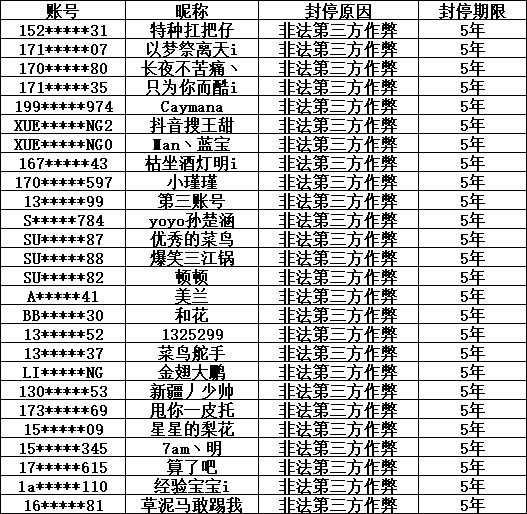 | 账号 | 昵称 | 封停原因 | 封停期限 |
|---|---|---|---|
| 152\*\*\*\*\*31 | 特种扛把仔 | 非法第三方作弊 | 5年 |
| 171\*\*\*\*\*07 | 以梦祭离天i | 非法第三方作弊 | 5年 |
| 170\*\*\*\*\*80 | 长夜不苦痛丶 | 非法第三方作弊 | 5年 |
| 171\*\*\*\*\*35 | 只为你而酷i | 非法第三方作弊 | 5年 |
| 199\*\*\*\*\*974 | Caymana | 非法第三方作弊 | 5年 |
| XUE\*\*\*\*\*NG2 | 抖音搜王甜 | 非法第三方作弊 | 5年 |
| XUE\*\*\*\*\*NG0 | Man丶蓝宝 | 非法第三方作弊 | 5年 |
| 167\*\*\*\*\*43 | 枯坐酒灯明i | 非法第三方作弊 | 5年 |
| 170\*\*\*\*\*597 | 小瑾瑾 | 非法第三方作弊 | 5年 |
| 13\*\*\*\*\*99 | 第三账号 | 非法第三方作弊 | 5年 |
| S\*\*\*\*\*784 | yoyo孙楚涵 | 非法第三方作弊 | 5年 |
| SU\*\*\*\*\*87 | 优秀的菜鸟 | 非法第三方作弊 | 5年 |
| SU\*\*\*\*\*88 | 爆笑三江锅 | 非法第三方作弊 | 5年 |
| SU\*\*\*\*\*82 | 顿顿 | 非法第三方作弊 | 5年 |
| A\*\*\*\*\*41 | 美兰 | 非法第三方作弊 | 5年 |
| BB\*\*\*\*\*30 | 和花 | 非法第三方作弊 | 5年 |
| 13\*\*\*\*\*52 | 1325299 | 非法第三方作弊 | 5年 |
| 13\*\*\*\*\*37 | 菜鸟舵手 | 非法第三方作弊 | 5年 |
| LI\*\*\*\*\*NG | 金翅大鹏 | 非法第三方作弊 | 5年 |
| 130\*\*\*\*\*53 | 新疆丿少帅 | 非法第三方作弊 | 5年 |
| 173\*\*\*\*\*69 | 甩你一皮托 | 非法第三方作弊 | 5年 |
| 15\*\*\*\*\*09 | 星星的梨花 | 非法第三方作弊 | 5年 |
| 15\*\*\*\*\*345 | 7am丶明 | 非法第三方作弊 | 5年 |
| 17\*\*\*\*\*615 | 算了吧 | 非法第三方作弊 | 5年 |
| 1a\*\*\*\*\*110 | 经验宝宝i | 非法第三方作弊 | 5年 |
| 16\*\*\*\*\*81 | 草泥马敢踢我 | 非法第三方作弊 | 5年 |